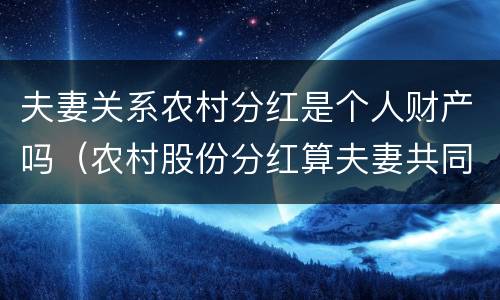 夫妻关系农村分红是个人财产吗（农村股份分红算夫妻共同